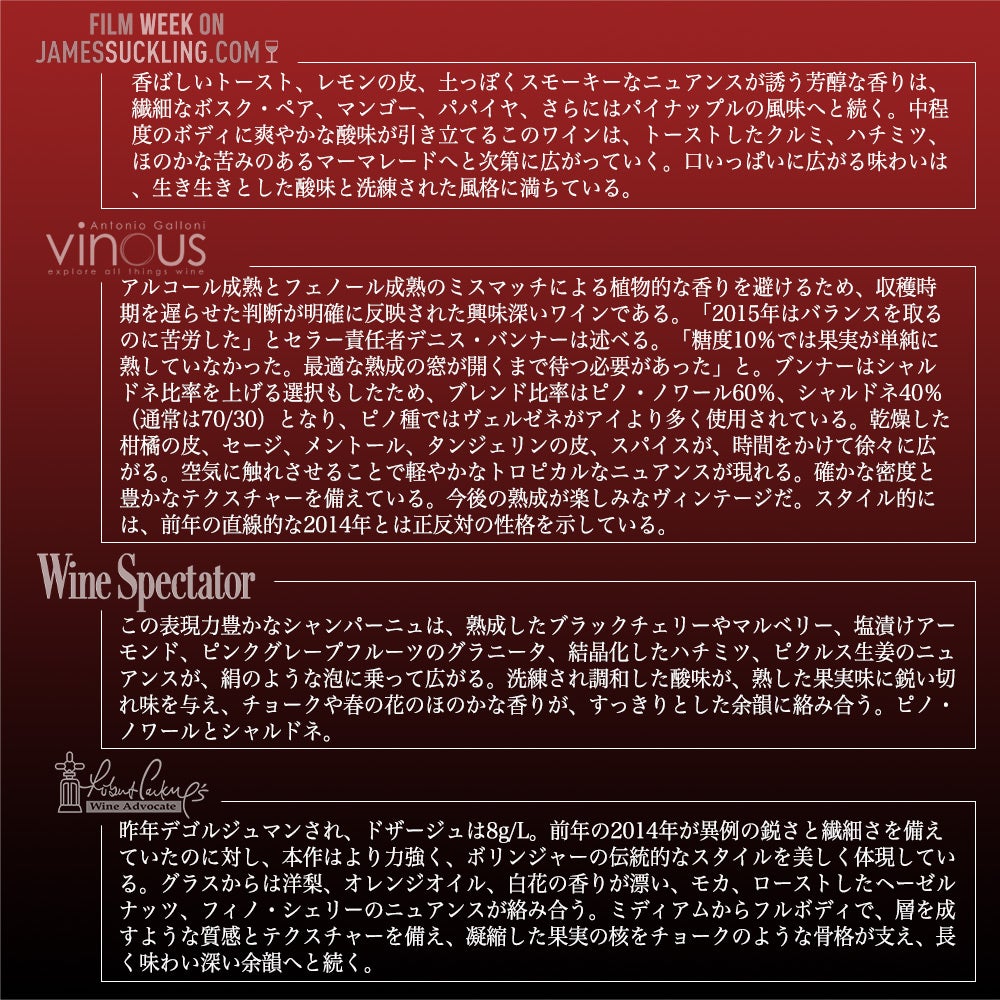 FILM WEEK ON
JAMESSUCKLING.COM

香ばしいトースト、レモンの皮、土っぽくスモーキーなニュアンスが誘う芳醇な香りは、繊細なボスク・ペア、マンゴー、パパイヤ、さらにはパイナップルの風味へと続く。中程度のボディに爽やかな酸味が引き立てるこのワインは、トーストしたクルミ、ハチミツ、ほのかな苦みのあるマーマレードへと次第に広がっていく。口いっぱいに広がる味わいは、生き生きとした酸味と洗練された風格に満ちている。

Antonio Galloni
vinous
explore all things wine

アルコール成熟とフェノール成熟のミスマッチによる植物的な香りを避けるため、収穫時期を遅らせた判断が明確に反映された興味深いワインである。「2015年はバランスを取るのに苦労した」とセラー責任者デニス・バンナーは述べる。「糖度10%では果実が単純に熟していなかった。最適な熟成の窓が開くまで待つ必要があった」と。ブンナーはシャルドネ比率を上げる選択もしたため、ブレンド比率はピノ・ノワール60%、シャルドネ40%（通常は70/30）となり、ピノ種ではヴェルゼネがアイより多く使用されている。乾燥した柑橘の皮、セージ、メントール、タンジェリンの皮、スパイスが、時間をかけて徐々に広がる。空気に触れさせることで軽やかなトロピカルなニュアンスが現れる。確かな密度と豊かなテクスチャーを備えている。今後の熟成が楽しみなヴィンテージだ。スタイル的には、前年の直線的な2014年とは正反対の性格を示している。

Wine Spectator

この表現力豊かなシャンパーニュは、熟成したブラックチェリーやマルベリー、塩漬けアーモンド、ピンクグレープフルーツのグラニータ、結晶化したハチミツ、ピクルス生姜のニュアンスが、絹のような泡に乗って広がる。洗練され調和した酸味が、熟した果実味に鋭い切れ味を与え、チョークや春の花のほのかな香りが、すっきりとした余韻に絡み合う。ピノ・ノワールとシャルドネ。

Robert Parker's
Wine Advocate

昨年デゴルジュマンされ、ドザージュは8g/L。前年の2014年が異例の鋭さと繊細さを備えていたのに対し、本作はより力強く、ボリンジャーの伝統的なスタイルを美しく体現している。グラスからは洋梨、オレンジオイル、白花の香りが漂い、モカ、ローストしたヘーゼルナッツ、フィノ・シェリーのニュアンスが絡み合う。ミディアムからフルボディで、層を成すような質感とテクスチャーを備え、凝縮した果実の核をチョークのような骨格が支え、長く味わい深い余韻へと続く。